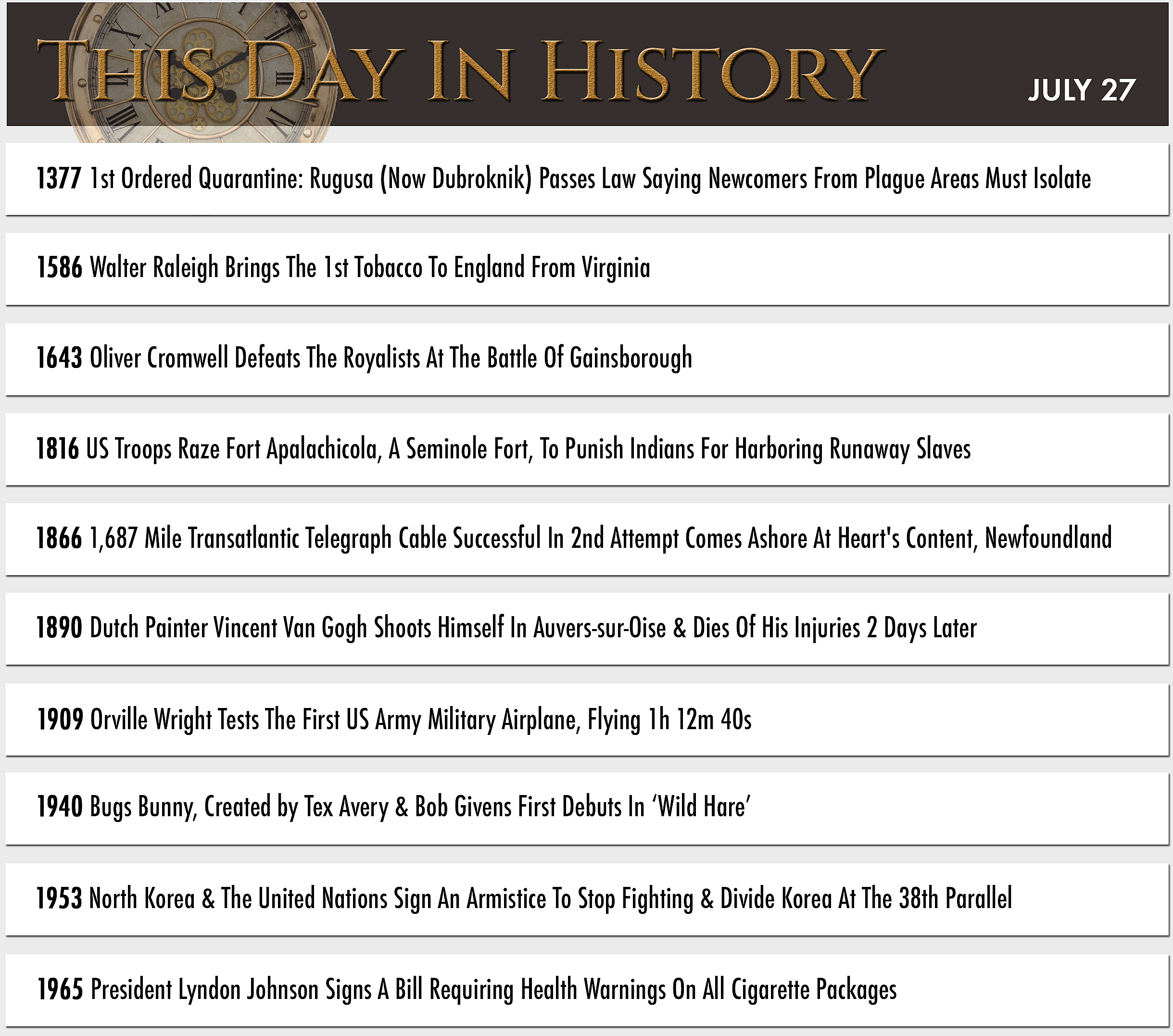 THIS DAY IN HISTORY

JULY 27

1377 1st Ordered Quarantine: Rugusa (Now Dubroknik) Passes Law Saying Newcomers From Plague Areas Must Isolate

1586 Walter Raleigh Brings The 1st Tobacco To England From Virginia

1643 Oliver Cromwell Defeats The Royalists At The Battle Of Gainsborough

1816 US Troops Raze Fort Apalachicola, A Seminole Fort, To Punish Indians For Harboring Runaway Slaves

1866 1,687 Mile Transatlantic Telegraph Cable Successful In 2nd Attempt Comes Ashore At Heart's Content, Newfoundland

1890 Dutch Painter Vincent Van Gogh Shoots Himself In Auvers-sur-Oise & Dies Of His Injuries 2 Days Later

1909 Orville Wright Tests The First US Army Military Airplane, Flying 1h 12m 40s

1940 Bugs Bunny, Created by Tex Avery & Bob Givens First Debuts In ‘Wild Hare’

1953 North Korea & The United Nations Sign An Armistice To Stop Fighting & Divide Korea At The 38th Parallel

1965 President Lyndon Johnson Signs A Bill Requiring Health Warnings On All Cigarette Packages